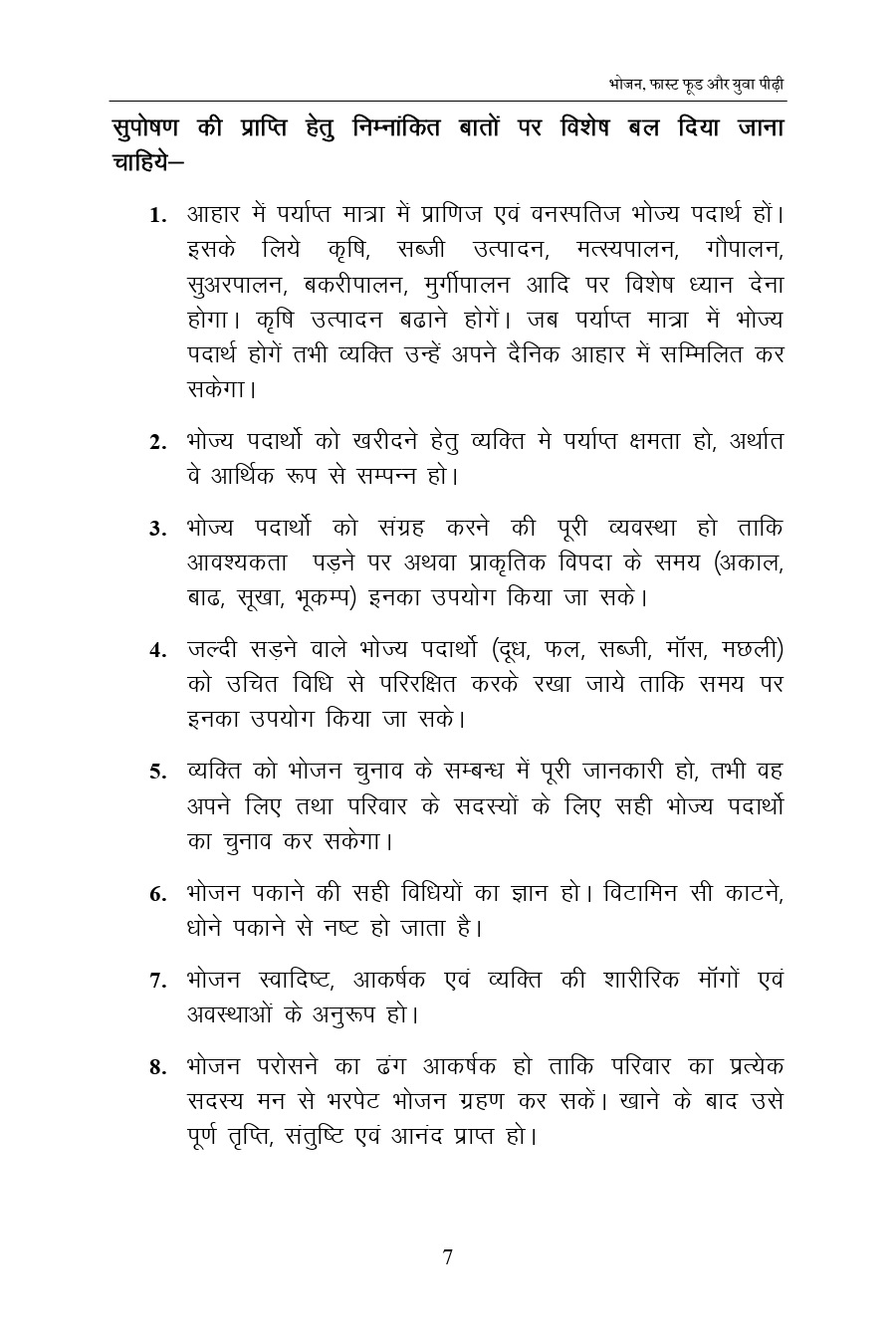 भोजन, फास्ट फूड और युवा पीढ़ी

सुपोषण की प्राप्ति हेतु निम्नांकित बातों पर विशेष बल दिया जाना चाहिये–

1. आहार में पर्याप्त मात्रा में प्राणिज एवं वनस्पतिज भोज्य पदार्थ हों। इसके लिये कृषि, सब्जी उत्पादन, मत्स्यपालन, गौपालन, सुअरपालन, बकरीपालन, मुर्गीपालन आदि पर विशेष ध्यान देना होगा। कृषि उत्पादन बढाने होगें। जब पर्याप्त मात्रा में भोज्य पदार्थ होगें तभी व्यक्ति उन्हें अपने दैनिक आहार में सम्मिलित कर सकेगा।

2. भोज्य पदार्थो को खरीदने हेतु व्यक्ति मे पर्याप्त क्षमता हो, अर्थात वे आर्थिक रूप से सम्पन्न हो।

3. भोज्य पदार्थो को संग्रह करने की पूरी व्यवस्था हो ताकि आवश्यकता पड़ने पर अथवा प्राकृतिक विपदा के समय (अकाल, बाढ, सूखा, भूकम्प) इनका उपयोग किया जा सके।

4. जल्दी सड़ने वाले भोज्य पदार्थो (दूध, फल, सब्जी, मॉस, मछली) को उचित विधि से परिरक्षित करके रखा जाये ताकि समय पर इनका उपयोग किया जा सके।

5. व्यक्ति को भोजन चुनाव के सम्बन्ध में पूरी जानकारी हो, तभी वह अपने लिए तथा परिवार के सदस्यों के लिए सही भोज्य पदार्थो का चुनाव कर सकेगा।

6. भोजन पकाने की सही विधियों का ज्ञान हो। विटामिन सी काटने, धोने पकाने से नष्ट हो जाता है।

7. भोजन स्वादिष्ट, आकर्षक एवं व्यक्ति की शारीरिक मॉगों एवं अवस्थाओं के अनुरूप हो।

8. भोजन परोसने का ढंग आकर्षक हो ताकि परिवार का प्रत्येक सदस्य मन से भरपेट भोजन ग्रहण कर सकें। खाने के बाद उसे पूर्ण तृप्ति, संतुष्टि एवं आनंद प्राप्त हो।

7